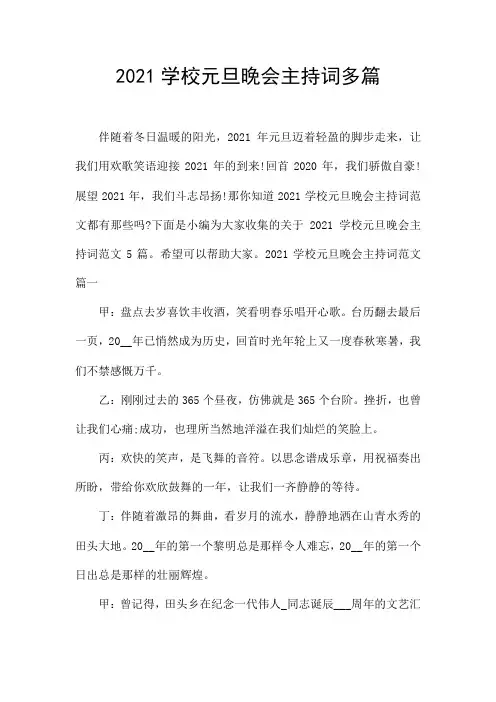 2021 学校元旦晚会主持词多篇

伴随着冬日温暖的阳光，2021 年元旦迈着轻盈的脚步走来，让我们用欢歌笑语迎接 2021 年的到来!回首 2020 年，我们骄傲自豪!展望 2021 年，我们斗志昂扬!那你知道 2021 学校元旦晚会主持词范文都有那些吗?下面是小编为大家收集的关于 2021 学校元旦晚会主持词范文 5 篇。希望可以帮助大家。2021 学校元旦晚会主持词范文篇一

甲：盘点去岁喜饮丰收酒，笑看明春乐唱开心歌。台历翻去最后一页，20__年已悄然成为历史，回首时光年轮上又一度春秋寒暑，我们不禁感慨万千。

乙：刚刚过去的 365 个昼夜，仿佛就是 365 个台阶。挫折，也曾让我们心痛;成功，也理所当然地洋溢在我们灿烂的笑脸上。

丙：欢快的笑声，是飞舞的音符。以思念谱成乐章，用祝福奏出所盼，带给你欢欣鼓舞的一年，让我们一齐静静的等待。

丁：伴随着激昂的舞曲，看岁月的流水，静静地洒在山青水秀的田头大地。20__年的第一个黎明总是那样令人难忘，20__年的第一个日出总是那样的壮丽辉煌。

甲：曾记得，田头乡在纪念一代伟人_同志诞辰___周年的文艺汇